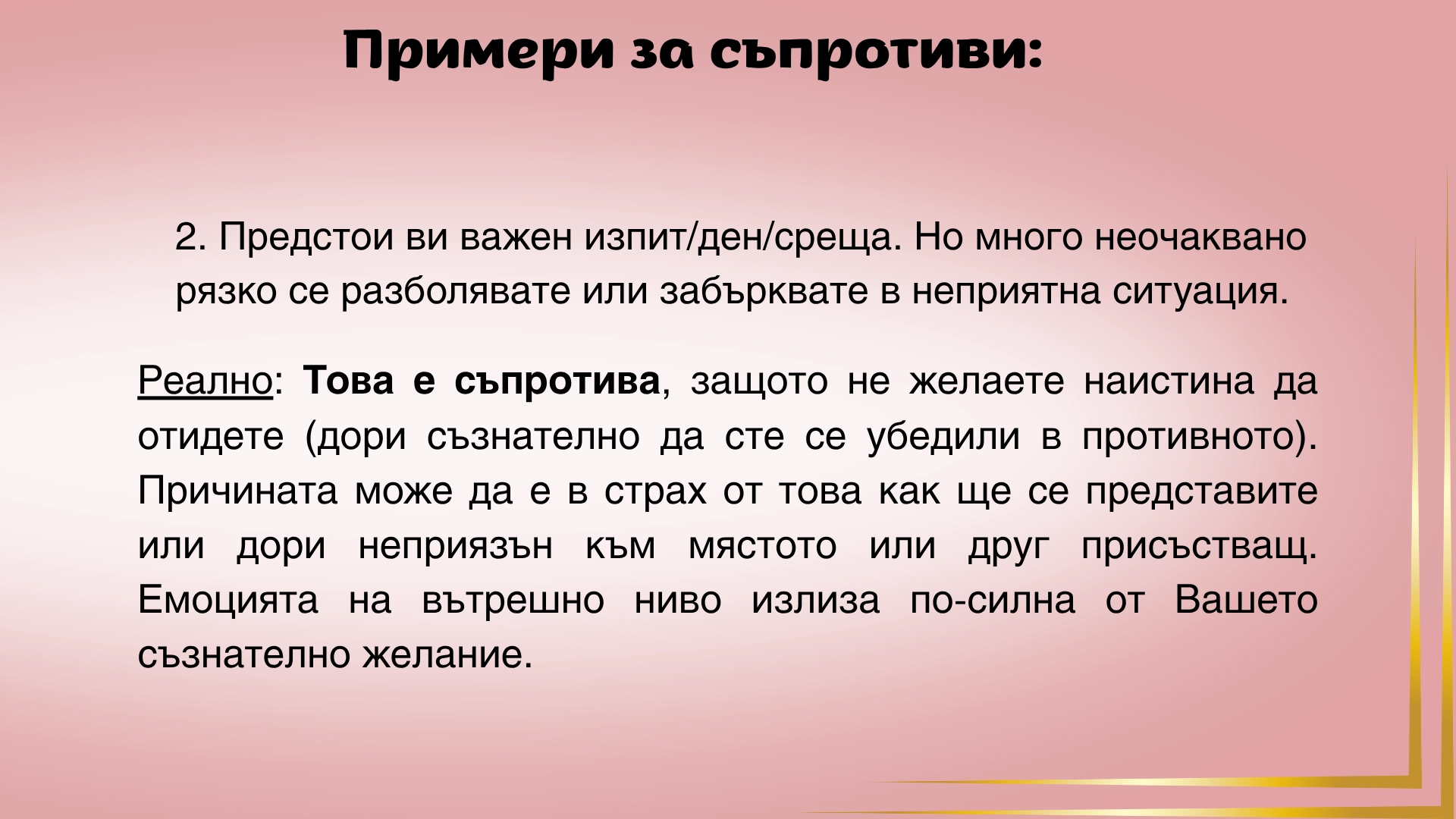 Примери за съпротиви:

2. Предстои ви важен изпит/ден/среща. Но много неочаквано рязко се разболявате или забърквате в неприятна ситуация.

Реално: Това е съпротива, защото не желаете наистина да отидете (дори съзнателно да сте се убедили в противното). Причината може да е в страх от това как ще се представите или дори неприязън към мястото или друг присъстващ. Емоцията на вътрешно ниво излиза по-силна от Вашето съзнателно желание.